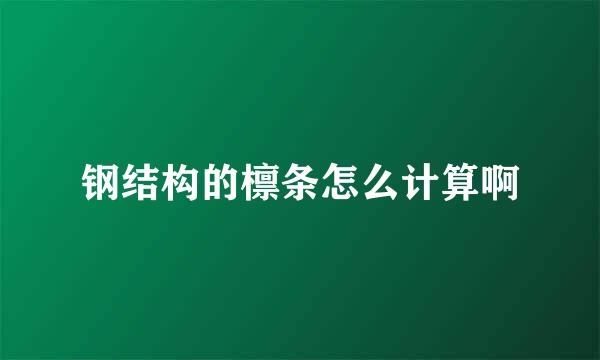 钢结构的檩条怎么计算啊